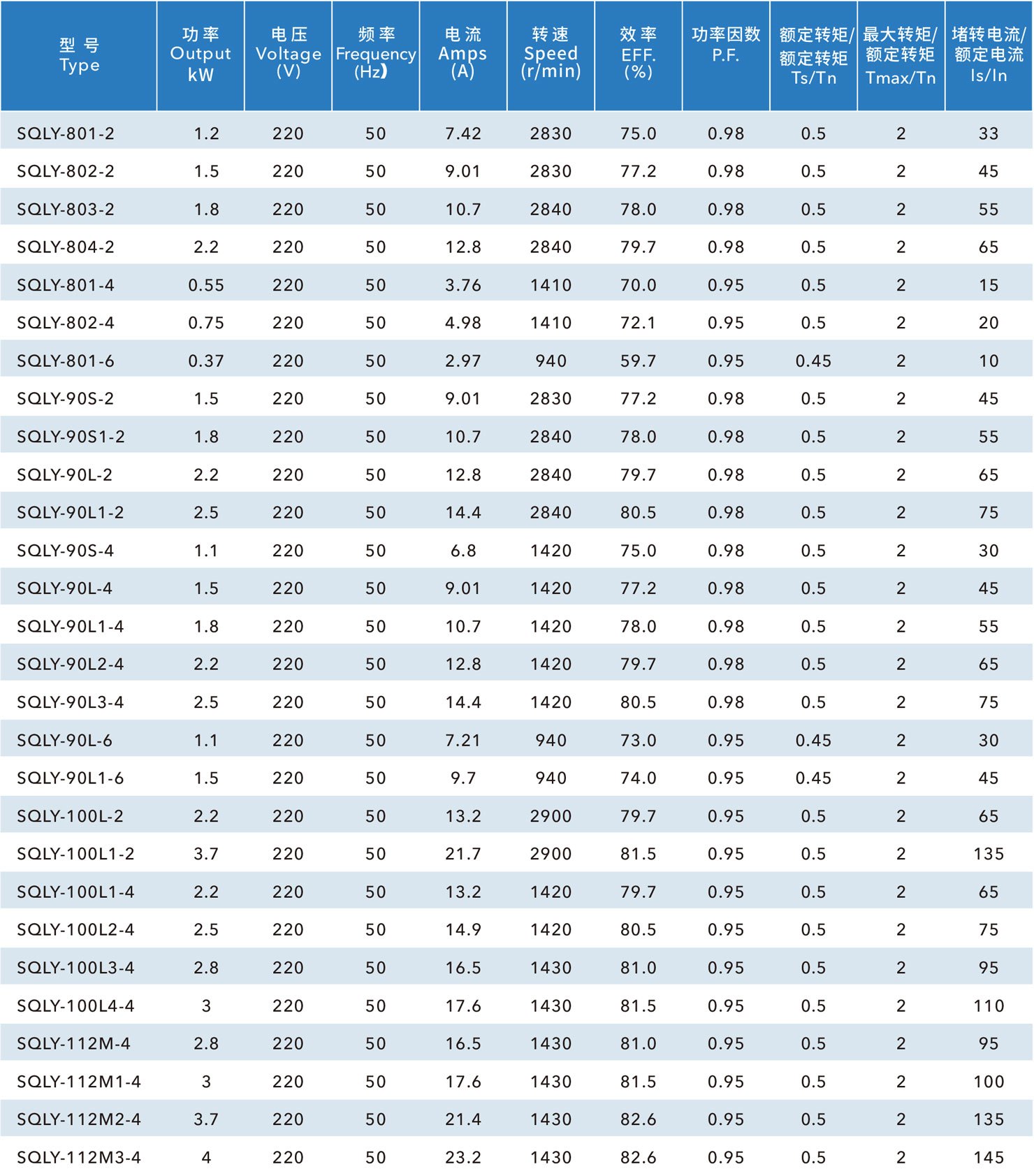 | 型 号 Type | 功 率 Output kW | 电 压 Voltage (V) | 频 率 Frequency (Hz) | 电 流 Amps (A) | 转 速 Speed (r/min) | 效 率 EFF. (%) | 功率因数 P.F. | 额定转矩/额定转矩 Ts/Tn | 最大转矩/额定转矩 Tmax/Tn | 堵转电流/额定电流 Is/In |
|---|---|---|---|---|---|---|---|---|---|---|
| SQLY-801-2 | 1.2 | 220 | 50 | 7.42 | 2830 | 75.0 | 0.98 | 0.5 | 2 | 33 |
| SQLY-802-2 | 1.5 | 220 | 50 | 9.01 | 2830 | 77.2 | 0.98 | 0.5 | 2 | 45 |
| SQLY-803-2 | 1.8 | 220 | 50 | 10.7 | 2840 | 78.0 | 0.98 | 0.5 | 2 | 55 |
| SQLY-804-2 | 2.2 | 220 | 50 | 12.8 | 2840 | 79.7 | 0.98 | 0.5 | 2 | 65 |
| SQLY-801-4 | 0.55 | 220 | 50 | 3.76 | 1410 | 70.0 | 0.95 | 0.5 | 2 | 15 |
| SQLY-802-4 | 0.75 | 220 | 50 | 4.98 | 1410 | 72.1 | 0.95 | 0.5 | 2 | 20 |
| SQLY-801-6 | 0.37 | 220 | 50 | 2.97 | 940 | 59.7 | 0.95 | 0.45 | 2 | 10 |
| SQLY-90S-2 | 1.5 | 220 | 50 | 9.01 | 2830 | 77.2 | 0.98 | 0.5 | 2 | 45 |
| SQLY-90S1-2 | 1.8 | 220 | 50 | 10.7 | 2840 | 78.0 | 0.98 | 0.5 | 2 | 55 |
| SQLY-90L-2 | 2.2 | 220 | 50 | 12.8 | 2840 | 79.7 | 0.98 | 0.5 | 2 | 65 |
| SQLY-90L1-2 | 2.5 | 220 | 50 | 14.4 | 2840 | 80.5 | 0.98 | 0.5 | 2 | 75 |
| SQLY-90S-4 | 1.1 | 220 | 50 | 6.8 | 1420 | 75.0 | 0.98 | 0.5 | 2 | 30 |
| SQLY-90L-4 | 1.5 | 220 | 50 | 9.01 | 1420 | 77.2 | 0.98 | 0.5 | 2 | 45 |
| SQLY-90L1-4 | 1.8 | 220 | 50 | 10.7 | 1420 | 78.0 | 0.98 | 0.5 | 2 | 55 |
| SQLY-90L2-4 | 2.2 | 220 | 50 | 12.8 | 1420 | 79.7 | 0.98 | 0.5 | 2 | 65 |
| SQLY-90L3-4 | 2.5 | 220 | 50 | 14.4 | 1420 | 80.5 | 0.98 | 0.5 | 2 | 75 |
| SQLY-90L-6 | 1.1 | 220 | 50 | 7.21 | 940 | 73.0 | 0.95 | 0.45 | 2 | 30 |
| SQLY-90L1-6 | 1.5 | 220 | 50 | 9.7 | 940 | 74.0 | 0.95 | 0.45 | 2 | 45 |
| SQLY-100L-2 | 2.2 | 220 | 50 | 13.2 | 2900 | 79.7 | 0.95 | 0.5 | 2 | 65 |
| SQLY-100L1-2 | 3.7 | 220 | 50 | 21.7 | 2900 | 81.5 | 0.95 | 0.5 | 2 | 135 |
| SQLY-100L1-4 | 2.2 | 220 | 50 | 13.2 | 1420 | 79.7 | 0.95 | 0.5 | 2 | 65 |
| SQLY-100L2-4 | 2.5 | 220 | 50 | 14.9 | 1420 | 80.5 | 0.95 | 0.5 | 2 | 75 |
| SQLY-100L3-4 | 2.8 | 220 | 50 | 16.5 | 1430 | 81.0 | 0.95 | 0.5 | 2 | 95 |
| SQLY-100L4-4 | 3 | 220 | 50 | 17.6 | 1430 | 81.5 | 0.95 | 0.5 | 2 | 110 |
| SQLY-112M-4 | 2.8 | 220 | 50 | 16.5 | 1430 | 81.0 | 0.95 | 0.5 | 2 | 95 |
| SQLY-112M1-4 | 3 | 220 | 50 | 17.6 | 1430 | 81.5 | 0.95 | 0.5 | 2 | 100 |
| SQLY-112M2-4 | 3.7 | 220 | 50 | 21.4 | 1430 | 82.6 | 0.95 | 0.5 | 2 | 135 |
| SQLY-112M3-4 | 4 | 220 | 50 | 23.2 | 1430 | 82.6 | 0.95 | 0.5 | 2 | 145 |